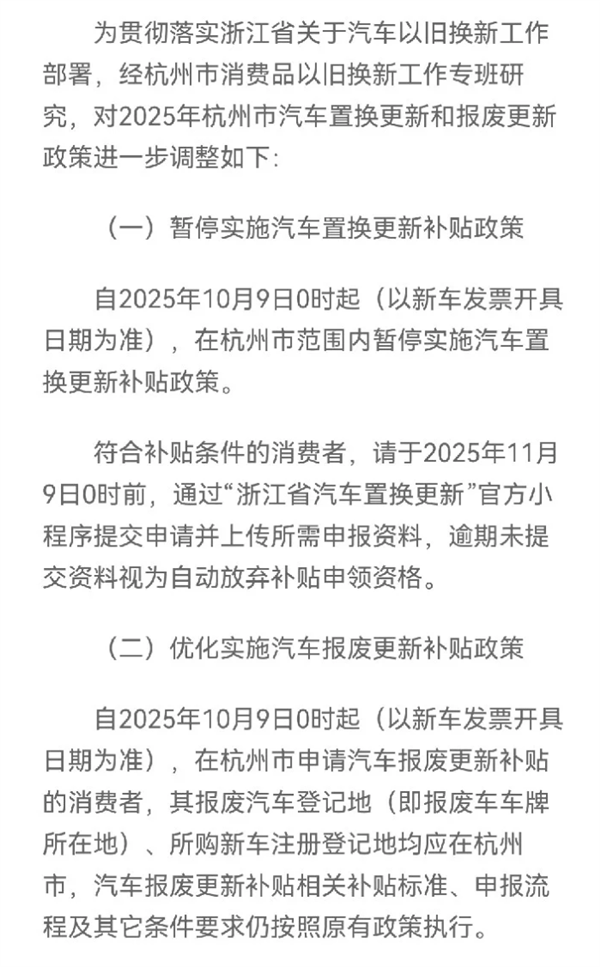 为贯彻落实浙江省关于汽车以旧换新工作部署，经杭州市消费品以旧换新工作专班研究，对2025年杭州市汽车置换更新和报废更新政策进一步调整如下：

（一）暂停实施汽车置换更新补贴政策

自2025年10月9日0时起（以新车发票开具日期为准），在杭州市范围内暂停实施汽车置换更新补贴政策。

符合补贴条件的消费者，请于2025年11月9日0时前，通过“浙江省汽车置换更新”官方小程序提交申请并上传所需申报资料，逾期未提交资料视为自动放弃补贴申领资格。

（二）优化实施汽车报废更新补贴政策

自2025年10月9日0时起（以新车发票开具日期为准），在杭州市申请汽车报废更新补贴的消费者，其报废汽车登记地（即报废车车牌所在地）、所购新车注册登记地均应在杭州市，汽车报废更新补贴相关补贴标准、申报流程及其它条件要求仍按照原有政策执行。